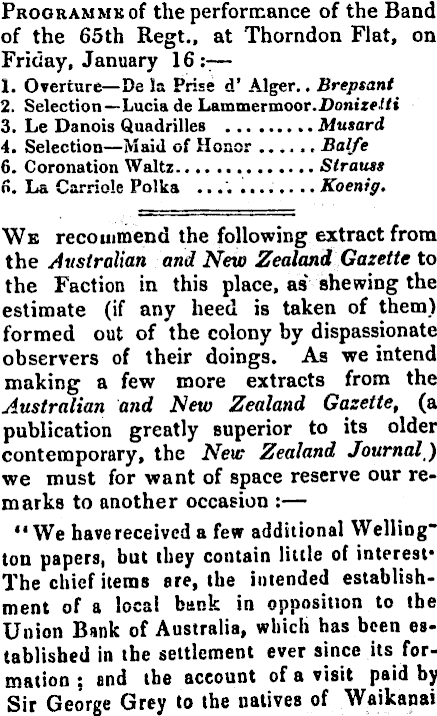 Programme of the performance of the Band of the 65th Regt., at Thorndon Flat, on Friday, January 16:—

1. Overture—De la Prise d' Alger.. Brepsant
2. Selection—Lucia de Lammermoor. Donizetti
3. Le Danois Quadrilles Musard
4. Selection—Maid of Honor Balfe
6. Coronation Waltz Strauss
6. La Carriole Polka Koenig.

We recommend the following extract from the Australian and New Zealand Gazette to the Faction in this place, as shewing the estimate (if any heed is taken of them) formed out of the colony by dispassionate observers of their doings. As we intend making a few more extracts from the Australian and New Zealand Gazette, (a publication greatly superior to its older contemporary, the New Zealand Journal,) we must for want of space reserve our remarks to another occasion:—

"We have received a few additional Wellington papers, but they contain little of interest. The chief items are, the intended establishment of a local bank in opposition to the Union Bank of Australia, which has been established in the settlement ever since its formation; and the account of a visit paid by Sir George Grey to the natives of Waikanai